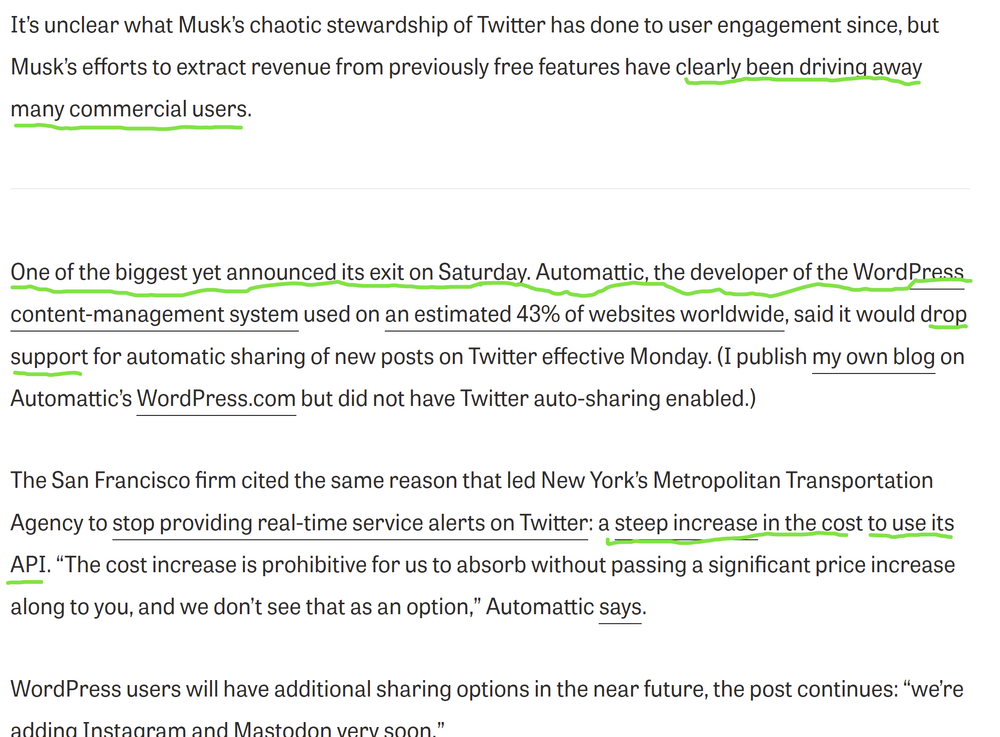 It's unclear what Musk's chaotic stewardship of Twitter has done to user engagement since, but Musk's efforts to extract revenue from previously free features have clearly been driving away many commercial users.

One of the biggest yet announced its exit on Saturday. Automattic, the developer of the WordPress content-management system used on an estimated 43% of websites worldwide, said it would drop support for automatic sharing of new posts on Twitter effective Monday. (I publish my own blog on Automattic's WordPress.com but did not have Twitter auto-sharing enabled.)

The San Francisco firm cited the same reason that led New York's Metropolitan Transportation Agency to stop providing real-time service alerts on Twitter: a steep increase in the cost to use its API. "The cost increase is prohibitive for us to absorb without passing a significant price increase along to you, and we don't see that as an option," Automattic says.

WordPress users will have additional sharing options in the near future, the post continues: "we're adding Instagram and Mastodon very soon."